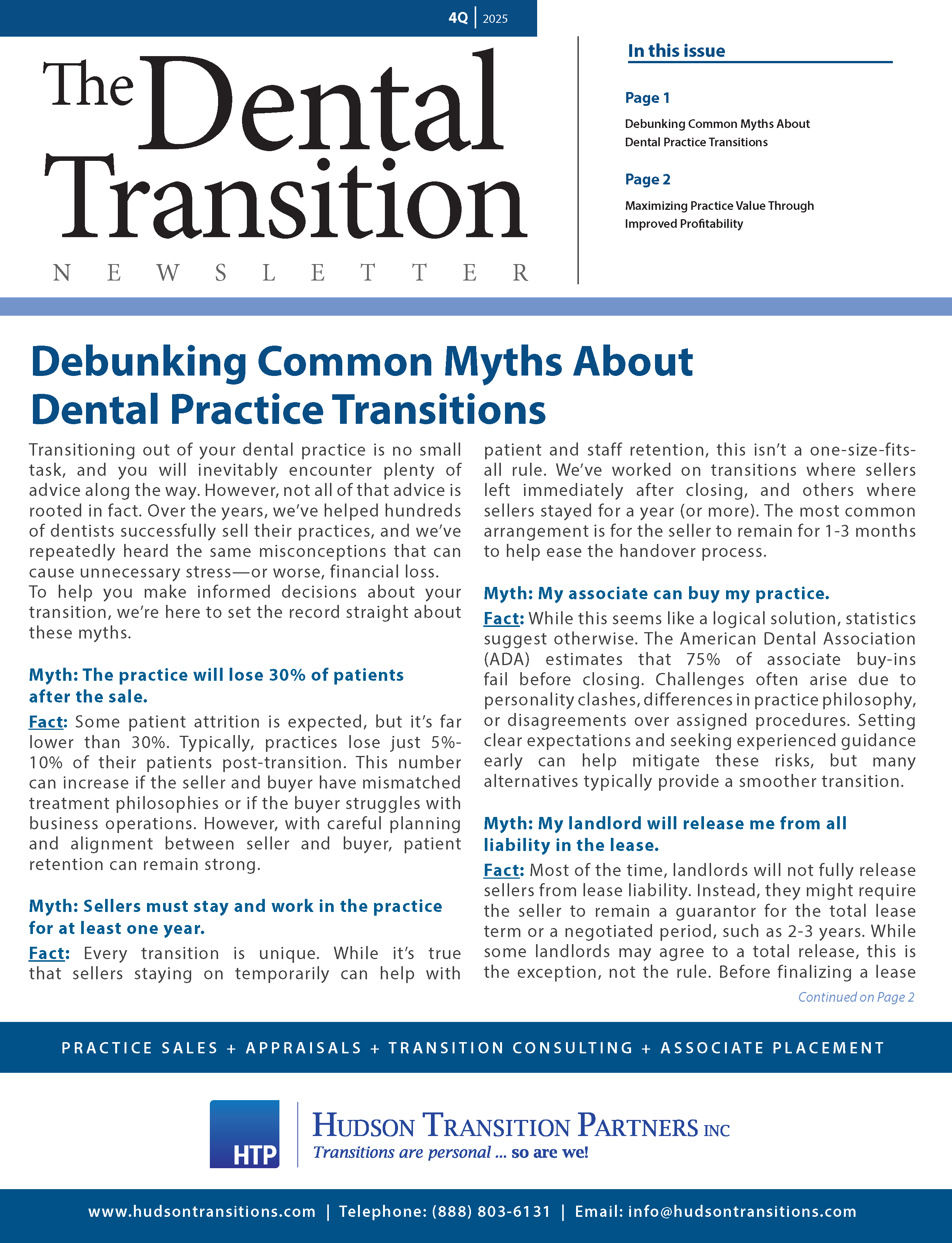 4Q | 2025

The Dental Transition
NEWSLETTER

In this issue

Page 1
Debunking Common Myths About Dental Practice Transitions

Page 2
Maximizing Practice Value Through Improved Profitability

Debunking Common Myths About Dental Practice Transitions

Transitioning out of your dental practice is no small task, and you will inevitably encounter plenty of advice along the way. However, not all of that advice is rooted in fact. Over the years, we've helped hundreds of dentists successfully sell their practices, and we've repeatedly heard the same misconceptions that can cause unnecessary stress—or worse, financial loss.
To help you make informed decisions about your transition, we're here to set the record straight about these myths.

Myth: The practice will lose 30% of patients after the sale.
Fact: Some patient attrition is expected, but it's far lower than 30%. Typically, practices lose just 5%-10% of their patients post-transition. This number can increase if the seller and buyer have mismatched treatment philosophies or if the buyer struggles with business operations. However, with careful planning and alignment between seller and buyer, patient retention can remain strong.

Myth: Sellers must stay and work in the practice for at least one year.
Fact: Every transition is unique. While it's true that sellers staying on temporarily can help with patient and staff retention, this isn't a one-size-fits-all rule. We've worked on transitions where sellers left immediately after closing, and others where sellers stayed for a year (or more). The most common arrangement is for the seller to remain for 1-3 months to help ease the handover process.

Myth: My associate can buy my practice.
Fact: While this seems like a logical solution, statistics suggest otherwise. The American Dental Association (ADA) estimates that 75% of associate buy-ins fail before closing. Challenges often arise due to personality clashes, differences in practice philosophy, or disagreements over assigned procedures. Setting clear expectations and seeking experienced guidance early can help mitigate these risks, but many alternatives typically provide a smoother transition.

Myth: My landlord will release me from all liability in the lease.
Fact: Most of the time, landlords will not fully release sellers from lease liability. Instead, they might require the seller to remain a guarantor for the total lease term or a negotiated period, such as 2-3 years. While some landlords may agree to a total release, this is the exception, not the rule. Before finalizing a lease

Continued on Page 2

PRACTICE SALES + APPRAISALS + TRANSITION CONSULTING + ASSOCIATE PLACEMENT

HTP
HUDSON TRANSITION PARTNERS INC
Transitions are personal ... so are we!

www.hudsontransitions.com | Telephone: (888) 803-6131 | Email: info@hudsontransitions.com